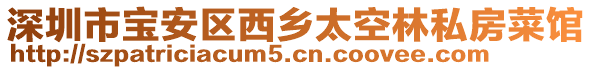 深圳市宝安区西乡太空林私房菜馆
http://szpatriciacum5.cn.coovee.com